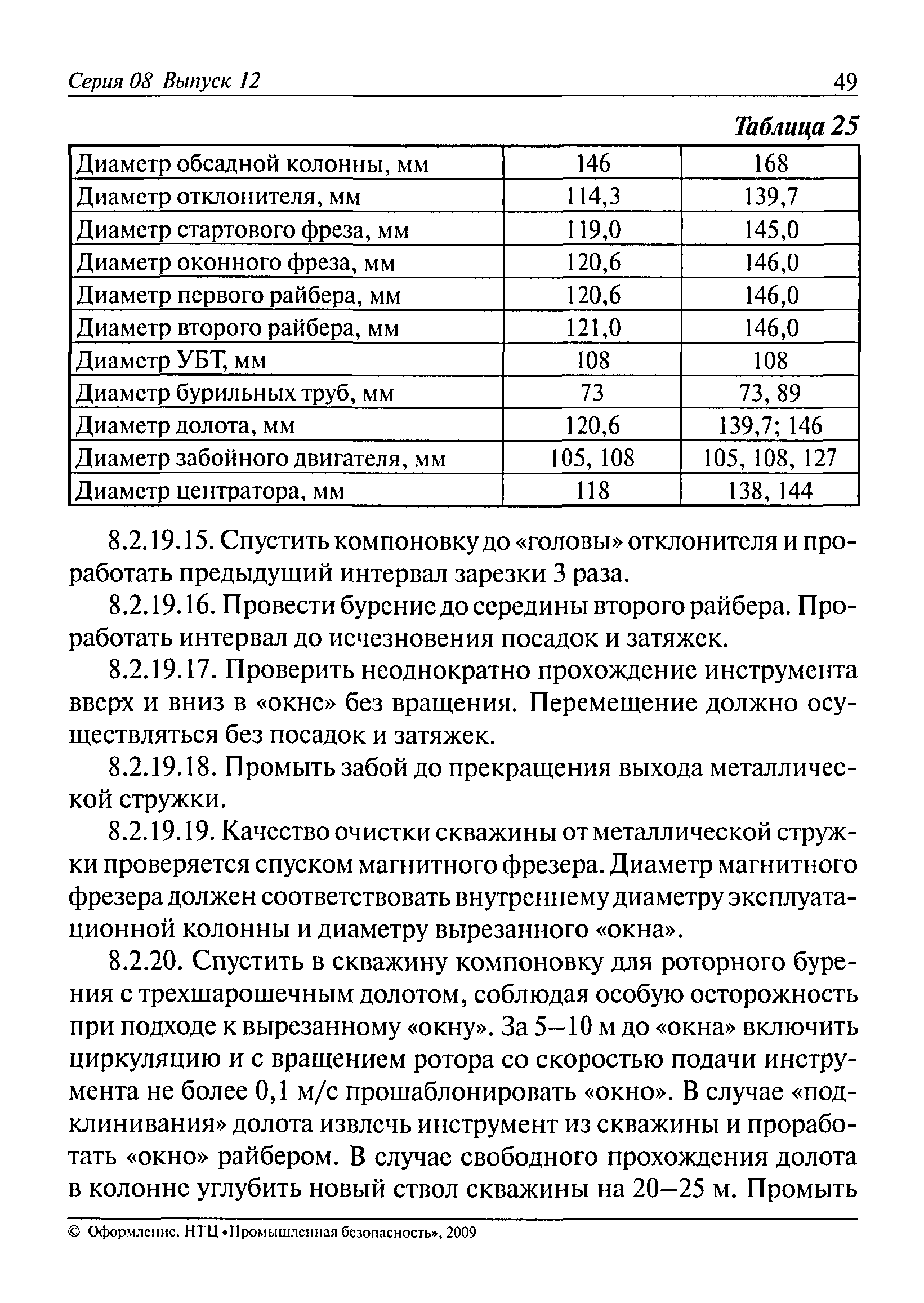 Серия 08 Выпуск 12

49

Таблица 25

| Диаметр обсадной колонны, мм | 146 | 168 |
|---|---|---|
| Диаметр отклонителя, мм | 114,3 | 139,7 |
| Диаметр стартового фреза, мм | 119,0 | 145,0 |
| Диаметр оконного фреза, мм | 120,6 | 146,0 |
| Диаметр первого райбера, мм | 120,6 | 146,0 |
| Диаметр второго райбера, мм | 121,0 | 146,0 |
| Диаметр УБТ, мм | 108 | 108 |
| Диаметр бурильных труб, мм | 73 | 73, 89 |
| Диаметр долота, мм | 120,6 | 139,7; 146 |
| Диаметр забойного двигателя, мм | 105, 108 | 105, 108, 127 |
| Диаметр центратора, мм | 118 | 138, 144 |

8.2.19.15. Спустить компоновку до «головы» отклонителя и проработать предыдущий интервал зарезки 3 раза.

8.2.19.16. Провести бурение до середины второго райбера. Проработать интервал до исчезновения посадок и затяжек.

8.2.19.17. Проверить неоднократно прохождение инструмента вверх и вниз в «окне» без вращения. Перемещение должно осуществляться без посадок и затяжек.

8.2.19.18. Промыть забой до прекращения выхода металлической стружки.

8.2.19.19. Качество очистки скважины от металлической стружки проверяется спуском магнитного фрезера. Диаметр магнитного фрезера должен соответствовать внутреннему диаметру эксплуатационной колонны и диаметру вырезанного «окна».

8.2.20. Спустить в скважину компоновку для роторного бурения с трехшарошечным долотом, соблюдая особую осторожность при подходе к вырезанному «окну». За 5—10 м до «окна» включить циркуляцию и с вращением ротора со скоростью подачи инструмента не более 0,1 м/с прошаблонировать «окно». В случае «подклинивания» долота извлечь инструмент из скважины и проработать «окно» райбером. В случае свободного прохождения долота в колонне углубить новый ствол скважины на 20—25 м. Промыть

© Оформление. НТЦ «Промышленная безопасность», 2009